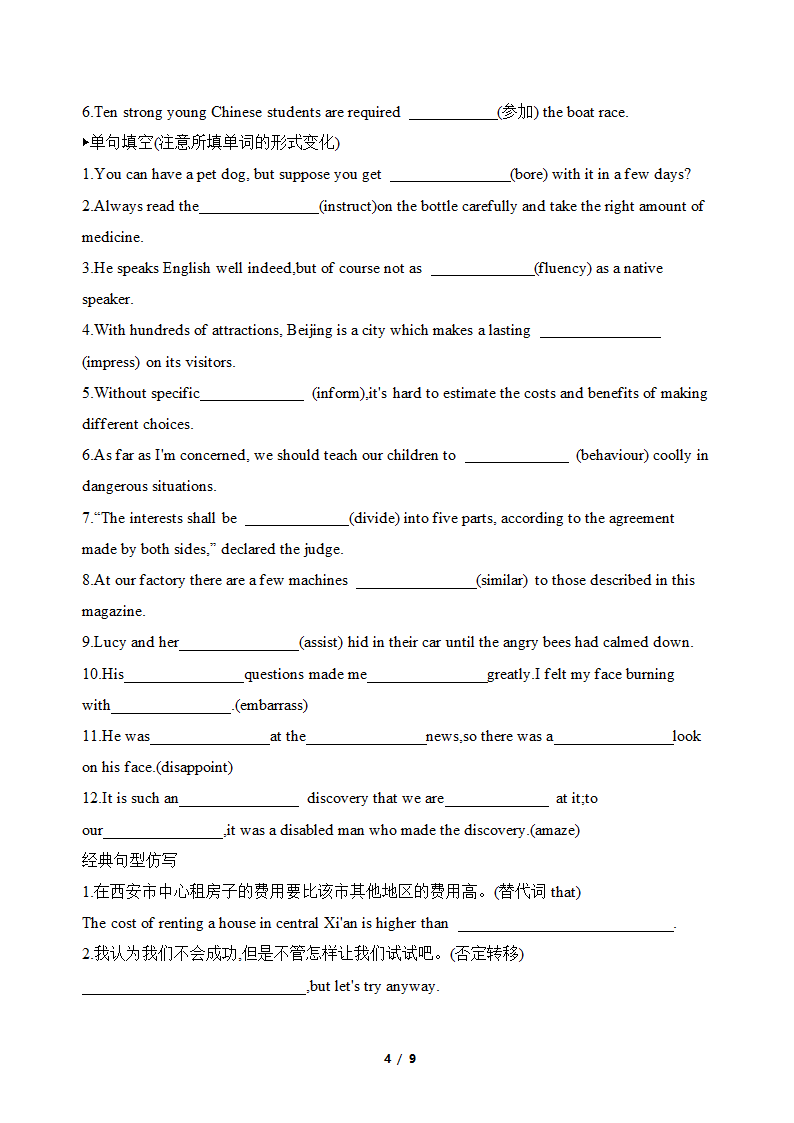 6.Ten strong young Chinese students are required ___________(参加) the boat race.

▸单句填空(注意所填单词的形式变化)

1.You can have a pet dog, but suppose you get _______________(bore) with it in a few days?

2.Always read the_______________(instruct)on the bottle carefully and take the right amount of medicine.

3.He speaks English well indeed,but of course not as _____________(fluency) as a native speaker.

4.With hundreds of attractions, Beijing is a city which makes a lasting _______________ (impress) on its visitors.

5.Without specific_____________ (inform),it's hard to estimate the costs and benefits of making different choices.

6.As far as I'm concerned, we should teach our children to _____________ (behaviour) coolly in dangerous situations.

7.“The interests shall be _____________(divide) into five parts, according to the agreement made by both sides,” declared the judge.

8.At our factory there are a few machines _______________(similar) to those described in this magazine.

9.Lucy and her_______________(assist) hid in their car until the angry bees had calmed down.

10.His_______________questions made me_______________greatly.I felt my face burning with_______________.(embarrass)

11.He was_______________at the_______________news,so there was a_______________look on his face.(disappoint)

12.It is such an_______________ discovery that we are_____________ at it;to our_______________,it was a disabled man who made the discovery.(amaze)

经典句型仿写

1.在西安市中心租房子的费用要比该市其他地区的费用高。(替代词 that)

The cost of renting a house in central Xi'an is higher than ___________________________.

2.我认为我们不会成功,但是不管怎样让我们试试吧。(否定转移)

____________________________,but let's try anyway.

4 / 9